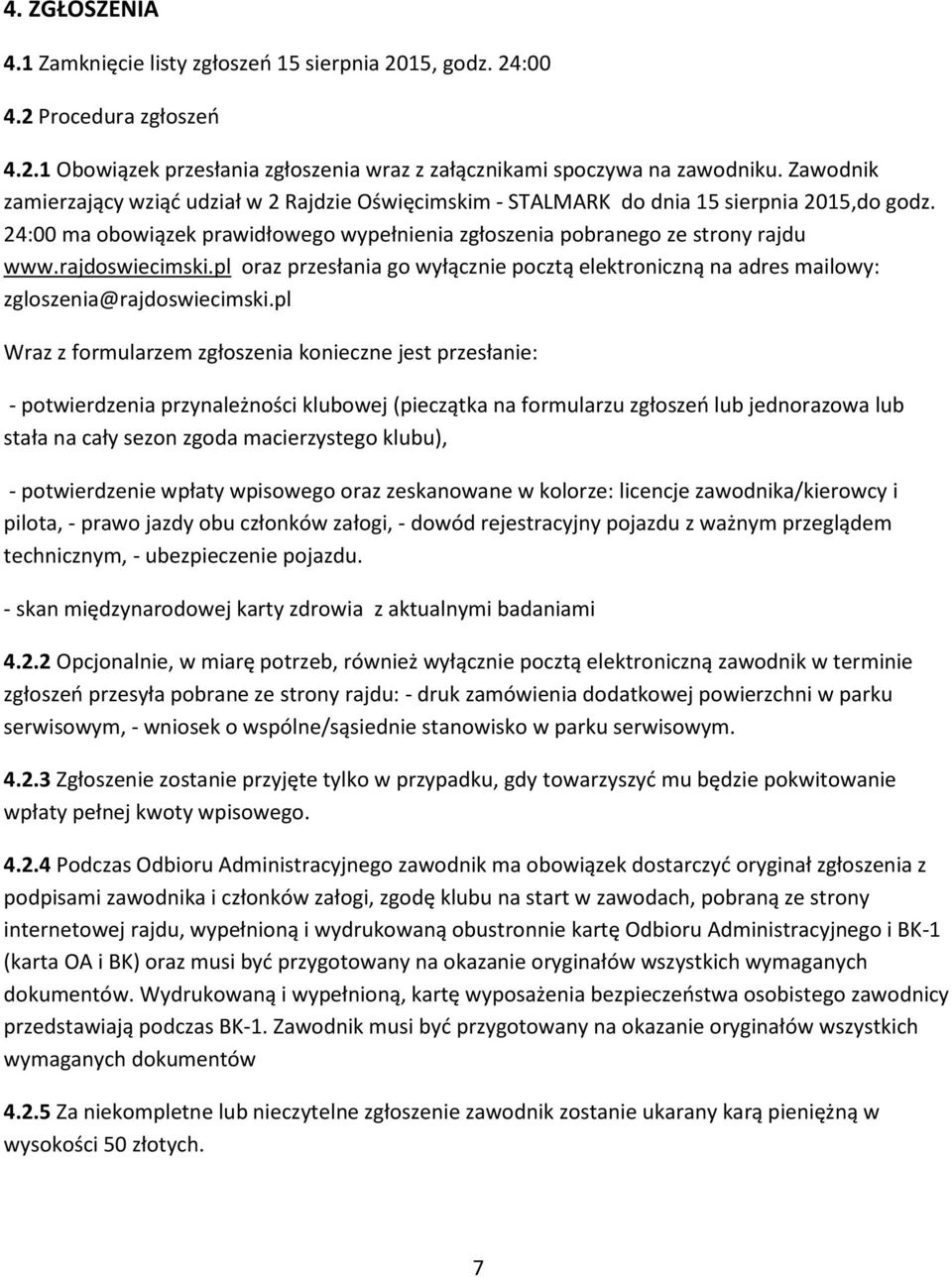 4. ZGŁOSZENIA

4.1 Zamknięcie listy zgłoszeń 15 sierpnia 2015, godz. 24:00

4.2 Procedura zgłoszeń

4.2.1 Obowiązek przesłania zgłoszenia wraz z załącznikami spoczywa na zawodniku. Zawodnik zamierzający wziąć udział w 2 Rajdzie Oświęcimskim - STALMARK do dnia 15 sierpnia 2015,do godz. 24:00 ma obowiązek prawidłowego wypełnienia zgłoszenia pobranego ze strony rajdu www.rajdoswiecimski.pl oraz przesłania go wyłącznie pocztą elektroniczną na adres mailowy: zgloszenia@rajdoswiecimski.pl

Wraz z formularzem zgłoszenia konieczne jest przesłanie:

- potwierdzenia przynależności klubowej (pieczątka na formularzu zgłoszeń lub jednorazowa lub stała na cały sezon zgoda macierzystego klubu),

- potwierdzenie wpłaty wpisowego oraz zeskanowane w kolorze: licencje zawodnika/kierowcy i pilota, - prawo jazdy obu członków załogi, - dowód rejestracyjny pojazdu z ważnym przeglądem technicznym, - ubezpieczenie pojazdu.

- skan międzynarodowej karty zdrowia z aktualnymi badaniami

4.2.2 Opcjonalnie, w miarę potrzeb, również wyłącznie pocztą elektroniczną zawodnik w terminie zgłoszeń przesyła pobrane ze strony rajdu: - druk zamówienia dodatkowej powierzchni w parku serwisowym, - wniosek o wspólne/sąsiednie stanowisko w parku serwisowym.

4.2.3 Zgłoszenie zostanie przyjęte tylko w przypadku, gdy towarzyszyć mu będzie pokwitowanie wpłaty pełnej kwoty wpisowego.

4.2.4 Podczas Odbioru Administracyjnego zawodnik ma obowiązek dostarczyć oryginał zgłoszenia z podpisami zawodnika i członków załogi, zgodę klubu na start w zawodach, pobraną ze strony internetowej rajdu, wypełnioną i wydrukowaną obustronnie kartę Odbioru Administracyjnego i BK-1 (karta OA i BK) oraz musi być przygotowany na okazanie oryginałów wszystkich wymaganych dokumentów. Wydrukowaną i wypełnioną, kartę wyposażenia bezpieczeństwa osobistego zawodnicy przedstawiają podczas BK-1. Zawodnik musi być przygotowany na okazanie oryginałów wszystkich wymaganych dokumentów

4.2.5 Za niekompletne lub nieczytelne zgłoszenie zawodnik zostanie ukarany karą pieniężną w wysokości 50 złotych.

7